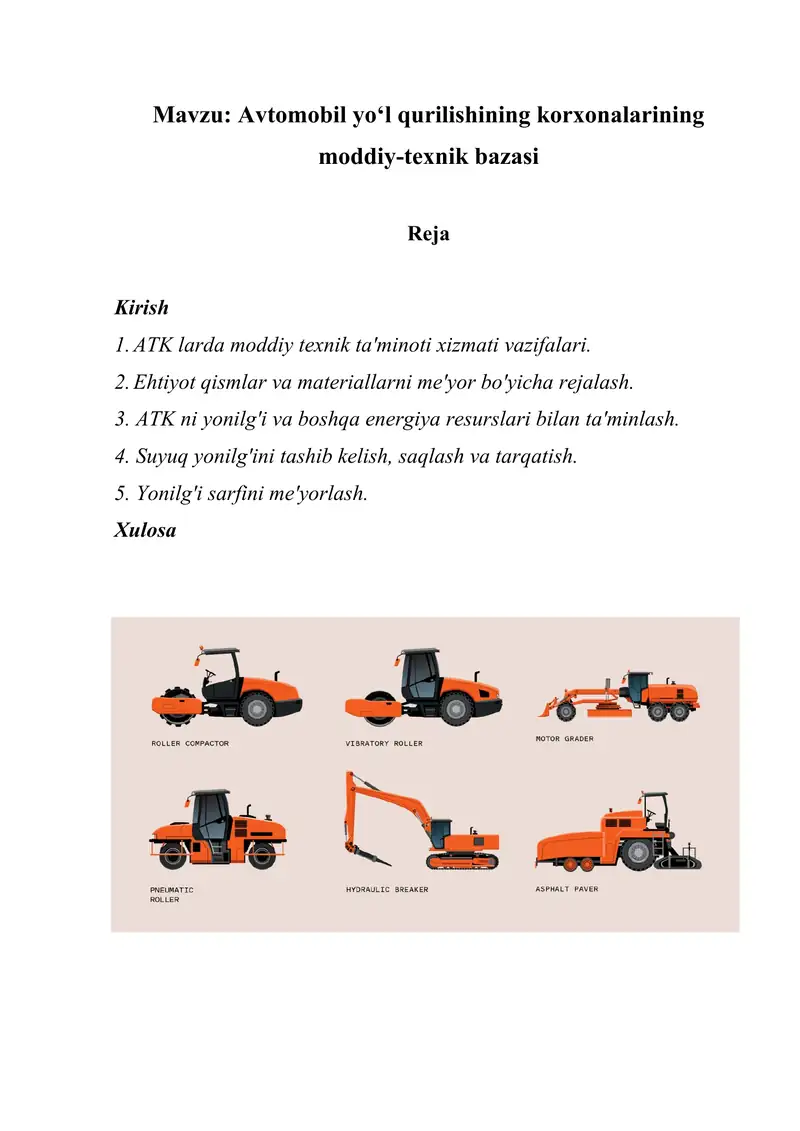 Mavzu: Avtomobil yo‘l qurilishining korxonalarining moddiy-texnik bazasi

Reja

Kirish
1. ATK larda moddiy texnik ta'minoti xizmati vazifalari.
2. Ehtiyot qismlar va materiallarni me'yor bo'yicha rejalash.
3. ATK ni yonilg'i va boshqa energiya resurslari bilan ta'minlash.
4. Suyuq yonilg'ini tashib kelish, saqlash va tarqatish.
5. Yonilg'i sarfini me'yorlash.
Xulosa

ROLLER COMPACTOR

VIBRATORY ROLLER

MOTOR GRADER

PNEUMATIC ROLLER

HYDRAULIC BREAKER

ASPHALT PAVER